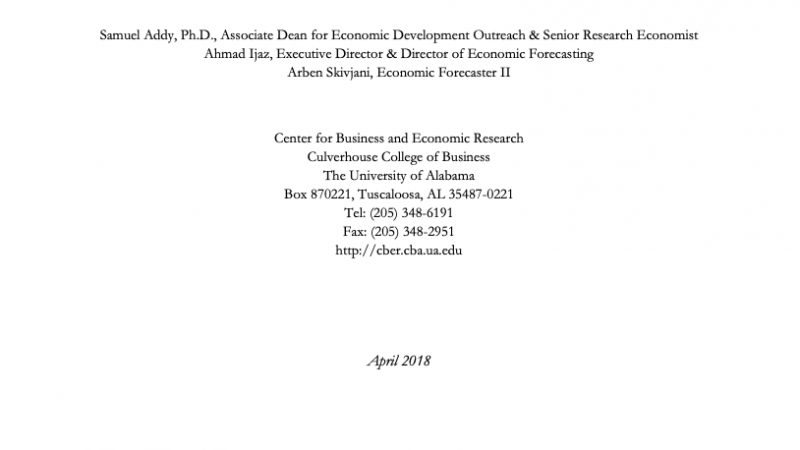 Samuel Addy, Ph.D., Associate Dean for Economic Development Outreach & Senior Research Economist
Ahmad Ijaz, Executive Director & Director of Economic Forecasting
Arben Skivjani, Economic Forecaster II

Center for Business and Economic Research
Culverhouse College of Business
The University of Alabama
Box 870221, Tuscaloosa, AL 35487-0221
Tel: (205) 348-6191
Fax: (205) 348-2951
http://cber.cba.ua.edu

April 2018